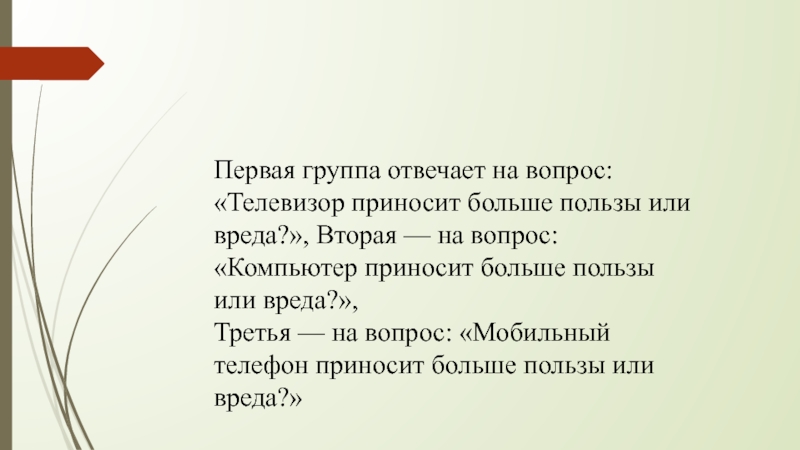 Первая группа отвечает на вопрос: «Телевизор приносит больше пользы или вреда?», Вторая — на вопрос: «Компьютер приносит больше пользы или вреда?»,

Третья — на вопрос: «Мобильный телефон приносит больше пользы или вреда?»